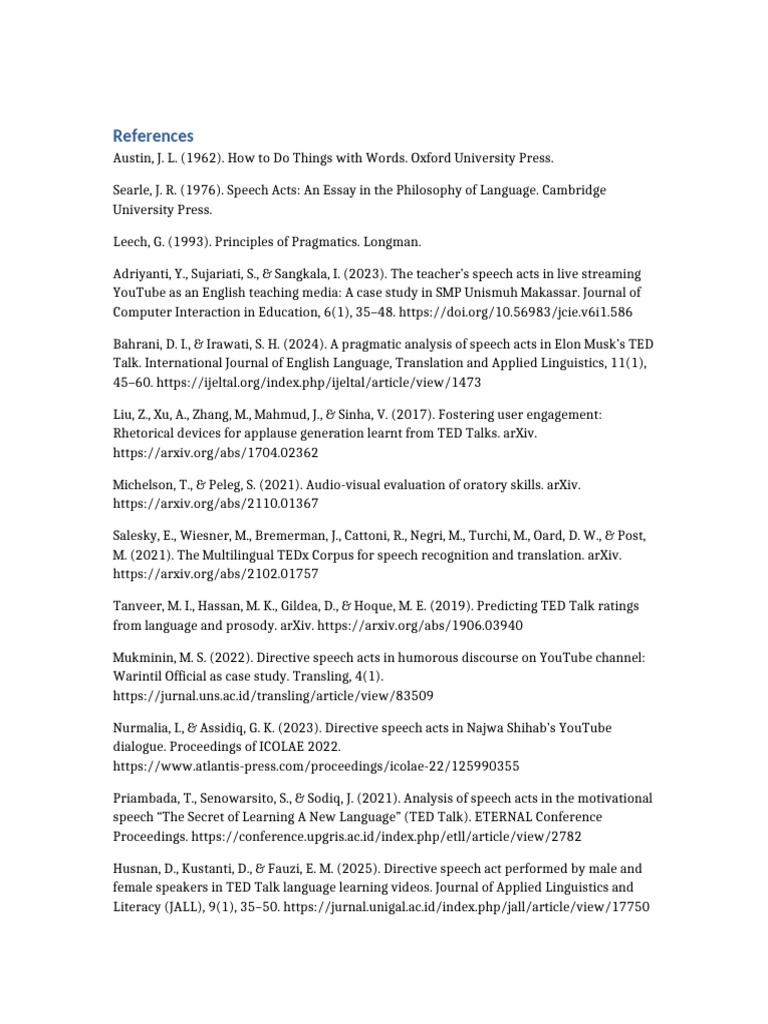 References

Austin, J. L. (1962). How to Do Things with Words. Oxford University Press.

Searle, J. R. (1976). Speech Acts: An Essay in the Philosophy of Language. Cambridge University Press.

Leech, G. (1993). Principles of Pragmatics. Longman.

Adriyanti, Y., Sujariati, S., & Sangkala, I. (2023). The teacher's speech acts in live streaming YouTube as an English teaching media: A case study in SMP Unismuh Makassar. Journal of Computer Interaction in Education, 6(1), 35–48. https://doi.org/10.56983/jcie.v6i1.586

Bahrani, D. I., & Irawati, S. H. (2024). A pragmatic analysis of speech acts in Elon Musk's TED Talk. International Journal of English Language, Translation and Applied Linguistics, 11(1), 45–60. https://ijeltal.org/index.php/ijeltal/article/view/1473

Liu, Z., Xu, A., Zhang, M., Mahmud, J., & Sinha, V. (2017). Fostering user engagement: Rhetorical devices for applause generation learnt from TED Talks. arXiv. https://arxiv.org/abs/1704.02362

Michelson, T., & Peleg, S. (2021). Audio-visual evaluation of oratory skills. arXiv. https://arxiv.org/abs/2110.01367

Salesky, E., Wiesner, M., Bremerman, J., Cattoni, R., Negri, M., Turchi, M., Oard, D. W., & Post, M. (2021). The Multilingual TEDx Corpus for speech recognition and translation. arXiv. https://arxiv.org/abs/2102.01757

Tanveer, M. I., Hassan, M. K., Gildea, D., & Hoque, M. E. (2019). Predicting TED Talk ratings from language and prosody. arXiv. https://arxiv.org/abs/1906.03940

Mukminin, M. S. (2022). Directive speech acts in humorous discourse on YouTube channel: Warintil Official as case study. Transling, 4(1). https://jurnal.uns.ac.id/transling/article/view/83509

Nurmalia, I., & Assidiq, G. K. (2023). Directive speech acts in Najwa Shihab's YouTube dialogue. Proceedings of ICOLAE 2022. https://www.atlantis-press.com/proceedings/icolae-22/125990355

Priambada, T., Senowarsito, S., & Sodiq, J. (2021). Analysis of speech acts in the motivational speech "The Secret of Learning A New Language" (TED Talk). ETERNAL Conference Proceedings. https://conference.upgris.ac.id/index.php/etll/article/view/2782

Husnan, D., Kustanti, D., & Fauzi, E. M. (2025). Directive speech act performed by male and female speakers in TED Talk language learning videos. Journal of Applied Linguistics and Literacy (JALL), 9(1), 35–50. https://jurnal.unigal.ac.id/index.php/jall/article/view/17750